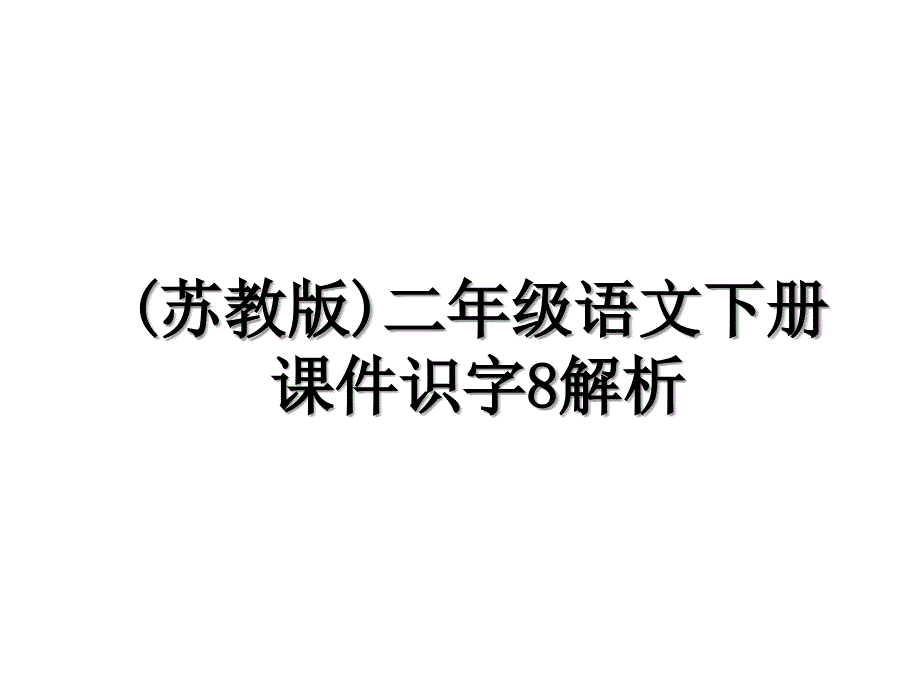 (苏教版)二年级语文下册课件识字8解析